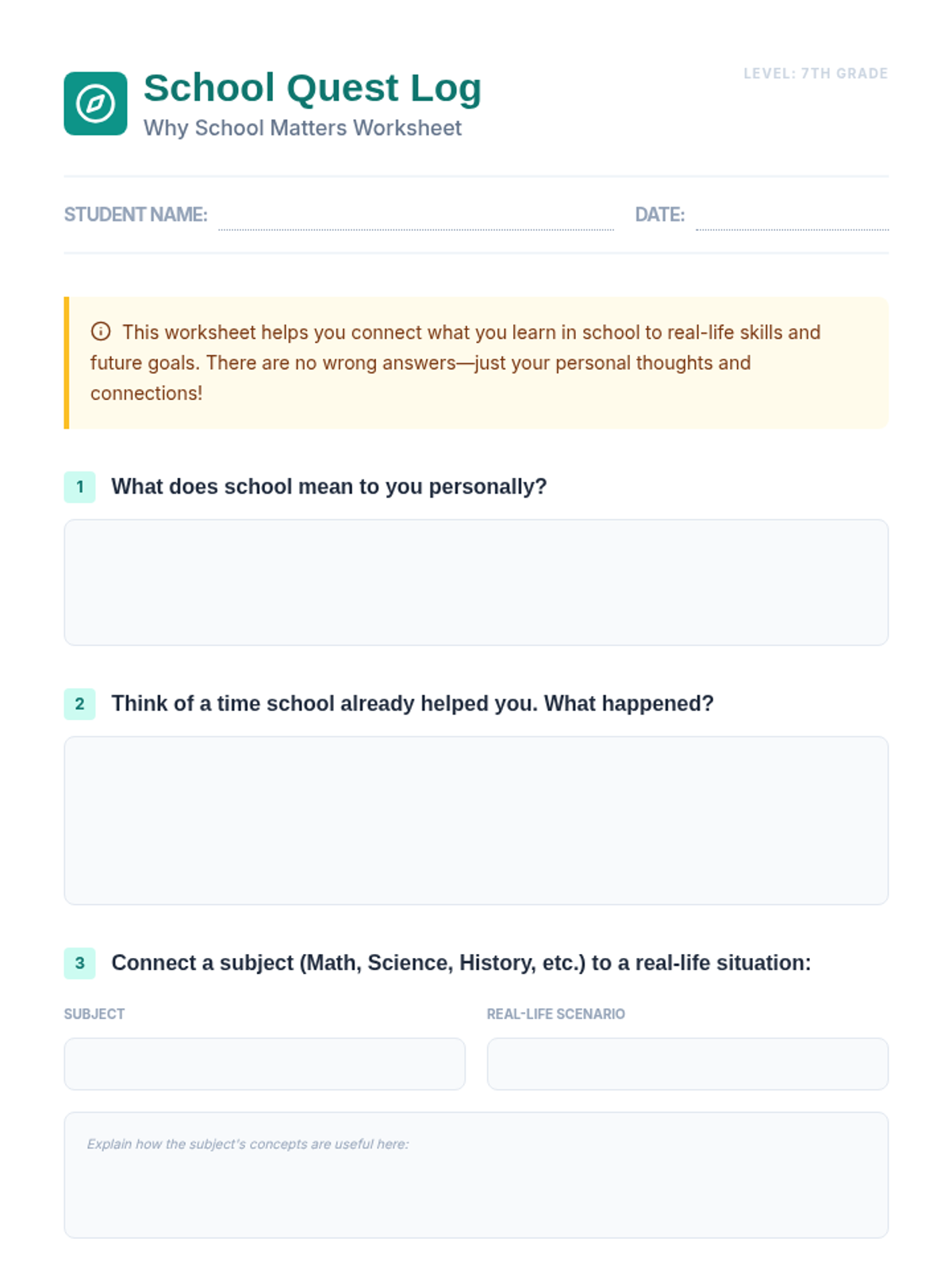 School Quest Log
Why School Matters Worksheet

LEVEL: 7TH GRADE

STUDENT NAME:

DATE:

This worksheet helps you connect what you learn in school to real-life skills and future goals. There are no wrong answers—just your personal thoughts and connections!

1 What does school mean to you personally?

2 Think of a time school already helped you. What happened?

3 Connect a subject (Math, Science, History, etc.) to a real-life situation:

SUBJECT

REAL-LIFE SCENARIO

Explain how the subject's concepts are useful here: